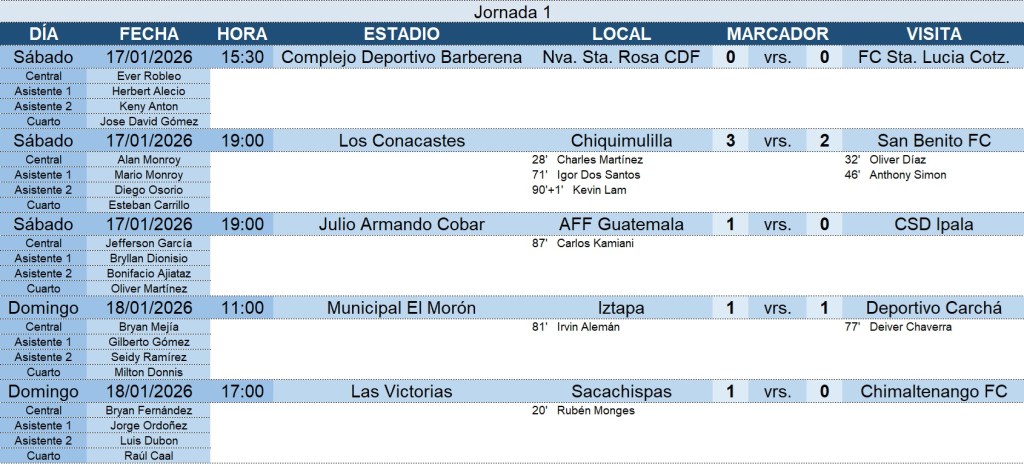 Jornada 1

| DÍA | FECHA | HORA | ESTADIO | LOCAL | MARCADOR | | | VISITA |
|---|---|---|---|---|---|---|---|---|
| Sábado | 17/01/2026 | 15:30 | Complejo Deportivo Barberena | Nva. Sta. Rosa CDF | 0 | vrs. | 0 | FC Sta. Lucia Cotz. |
| Central | Ever Robleo | | | | | | | |
| Asistente 1 | Herbert Alecio | | | | | | | |
| Asistente 2 | Keny Anton | | | | | | | |
| Cuarto | Jose David Gómez | | | | | | | |
| Sábado | 17/01/2026 | 19:00 | Los Conacastes | Chiquimulilla | 3 | vrs. | 2 | San Benito FC |
| Central | Alan Monroy | | | 28' Charles Martínez | | | | 32' Oliver Díaz |
| Asistente 1 | Mario Monroy | | | 71' Igor Dos Santos | | | | 46' Anthony Simon |
| Asistente 2 | Diego Osorio | | | 90'+1' Kevin Lam | | | | |
| Cuarto | Esteban Carrillo | | | | | | | |
| Sábado | 17/01/2026 | 19:00 | Julio Armando Cobar | AFF Guatemala | 1 | vrs. | 0 | CSD Ipala |
| Central | Jefferson García | | | 87' Carlos Kamiani | | | | |
| Asistente 1 | Bryllan Dionisio | | | | | | | |
| Asistente 2 | Bonifacio Ajiataz | | | | | | | |
| Cuarto | Oliver Martínez | | | | | | | |
| Domingo | 18/01/2026 | 11:00 | Municipal El Morón | Iztapa | 1 | vrs. | 1 | Deportivo Carchá |
| Central | Bryan Mejía | | | 81' Irvin Alemán | | | | 77' Deiver Chaverra |
| Asistente 1 | Gilberto Gómez | | | | | | | |
| Asistente 2 | Seidy Ramírez | | | | | | | |
| Cuarto | Milton Donnis | | | | | | | |
| Domingo | 18/01/2026 | 17:00 | Las Victorias | Sacachispas | 1 | vrs. | 0 | Chimaltenango FC |
| Central | Bryan Fernández | | | 20' Rubén Monges | | | | |
| Asistente 1 | Jorge Ordoñez | | | | | | | |
| Asistente 2 | Luis Dubon | | | | | | | |
| Cuarto | Raúl Caal | | | | | | | |